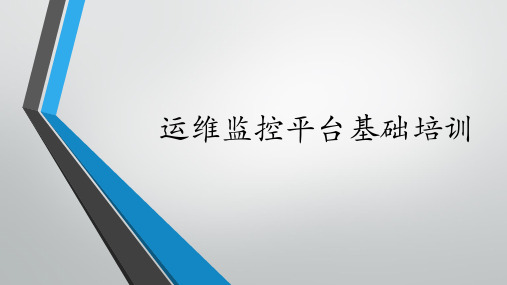 运维监控平台基础培训